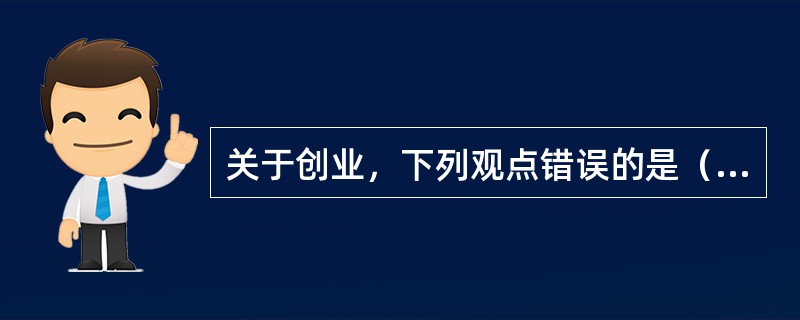 关于创业，下列观点错误的是（...